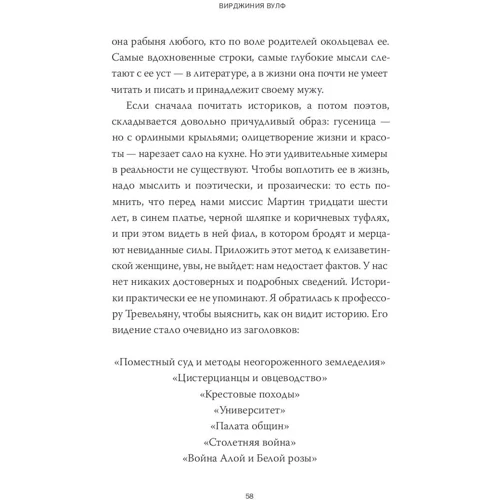 ВИРДЖИНИЯ ВУЛФ

она рабыня любого, кто по воле родителей окольцевал ее. Самые вдохновенные строки, самые глубокие мысли слетают с ее уст — в литературе, а в жизни она почти не умеет читать и писать и принадлежит своему мужу.

Если сначала почитать историков, а потом поэтов, складывается довольно причудливый образ: гусеница — но с орлиными крыльями; олицетворение жизни и красоты — нарезает сало на кухне. Но эти удивительные химеры в реальности не существуют. Чтобы воплотить ее в жизнь, надо мыслить и поэтически, и прозаически: то есть помнить, что перед нами миссис Мартин тридцати шести лет, в синем платье, черной шляпке и коричневых туфлях, и при этом видеть в ней фиал, в котором бродят и мерцают невиданные силы. Приложить этот метод к елизаветинской женщине, увы, не выйдет: нам недостает фактов. У нас нет никаких достоверных и подробных сведений. Историки практически ее не упоминают. Я обратилась к профессору Тревельяну, чтобы выяснить, как он видит историю. Его видение стало очевидно из заголовков:

«Поместный суд и методы неогороженного земледелия»
«Цистерцианцы и овцеводство»
«Крестовые походы»
«Университет»
«Палата общин»
«Столетняя война»
«Война Алой и Белой розы»

58